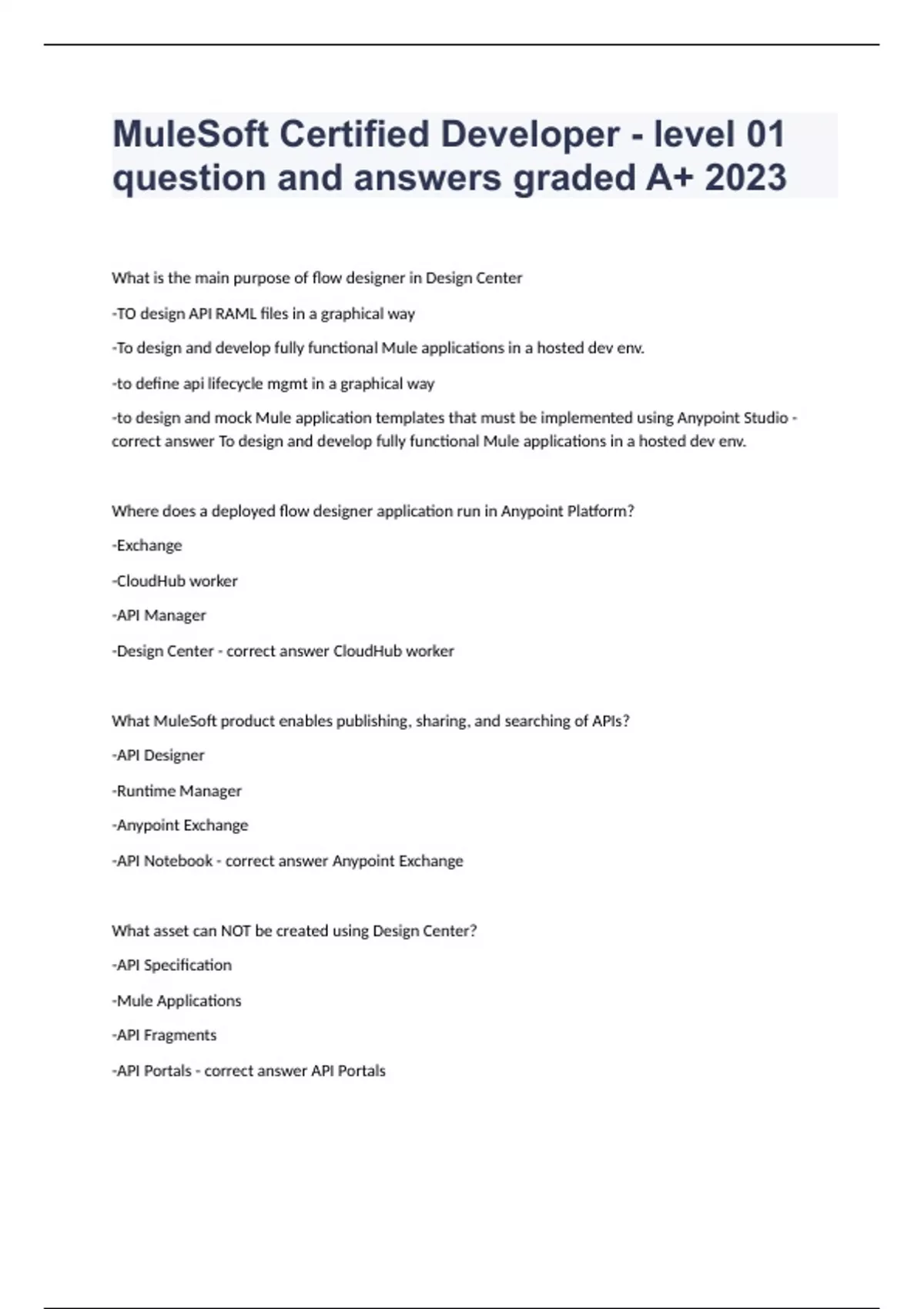 MuleSoft Certified Developer - level 01 question and answers graded A+ 2023

What is the main purpose of flow designer in Design Center

-TO design API RAML files in a graphical way

-To design and develop fully functional Mule applications in a hosted dev env.

-to define api lifecycle mgmt in a graphical way

-to design and mock Mule application templates that must be implemented using Anypoint Studio - correct answer To design and develop fully functional Mule applications in a hosted dev env.

Where does a deployed flow designer application run in Anypoint Platform?

-Exchange

-CloudHub worker

-API Manager

-Design Center - correct answer CloudHub worker

What MuleSoft product enables publishing, sharing, and searching of APIs?

-API Designer

-Runtime Manager

-Anypoint Exchange

-API Notebook - correct answer Anypoint Exchange

What asset can NOT be created using Design Center?

-API Specification

-Mule Applications

-API Fragments

-API Portals - correct answer API Portals